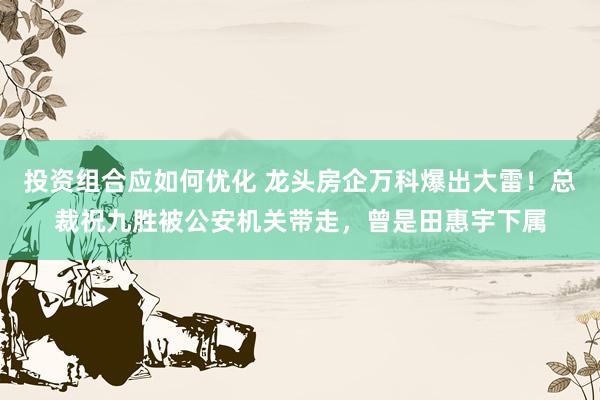 投资组合应如何优化 龙头房企万科爆出大雷！总裁祝九胜被公安机关带走，曾是田惠宇下属